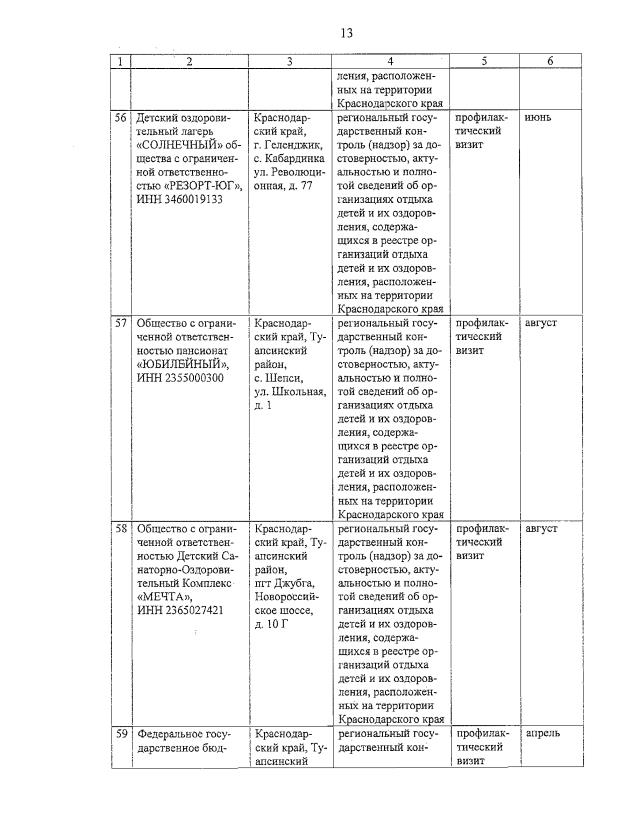 13

| 1 | 2 | 3 | 4 | 5 | 6 |
|---|---|---|---|---|---|
| | | | ления, расположенных на территории Краснодарского края | | |
| 56 | Детский оздоровительный лагерь «СОЛНЕЧНЫЙ» общества с ограниченной ответственностью «РЕЗОРТ-ЮГ», ИНН 3460019133 | Краснодарский край, г. Геленджик, с. Кабардинка ул. Революционная, д. 77 | региональный государственный контроль (надзор) за достоверностью, актуальностью и полнотой сведений об организациях отдыха детей и их оздоровления, содержащихся в реестре организаций отдыха детей и их оздоровления, расположенных на территории Краснодарского края | профилактический визит | июнь |
| 57 | Общество с ограниченной ответственностью пансионат «ЮБИЛЕЙНЫЙ», ИНН 2355000300 | Краснодарский край, Туапсинский район, с. Шепси, ул. Школьная, д. 1 | региональный государственный контроль (надзор) за достоверностью, актуальностью и полнотой сведений об организациях отдыха детей и их оздоровления, содержащихся в реестре организаций отдыха детей и их оздоровления, расположенных на территории Краснодарского края | профилактический визит | август |
| 58 | Общество с ограниченной ответственностью Детский Санаторно-Оздоровительный Комплекс «МЕЧТА», ИНН 2365027421 | Краснодарский край, Туапсинский район, пгт Джубга, Новороссийское шоссе, д. 10 Г | региональный государственный контроль (надзор) за достоверностью, актуальностью и полнотой сведений об организациях отдыха детей и их оздоровления, содержащихся в реестре организаций отдыха детей и их оздоровления, расположенных на территории Краснодарского края | профилактический визит | август |
| 59 | Федеральное государственное бюд- | Краснодарский край, Туапсинский | региональный государственный кон- | профилактический визит | апрель |